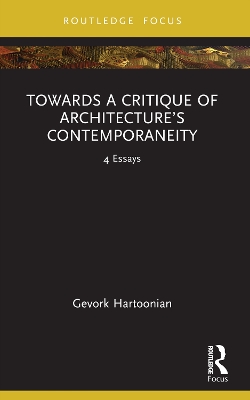 ROUTLEDGE FOCUS

TOWARDS A CRITIQUE OF ARCHITECTURE'S CONTEMPORANEITY

4 Essays

Gevork Hartoonian

ROUTLEDGE

Focus